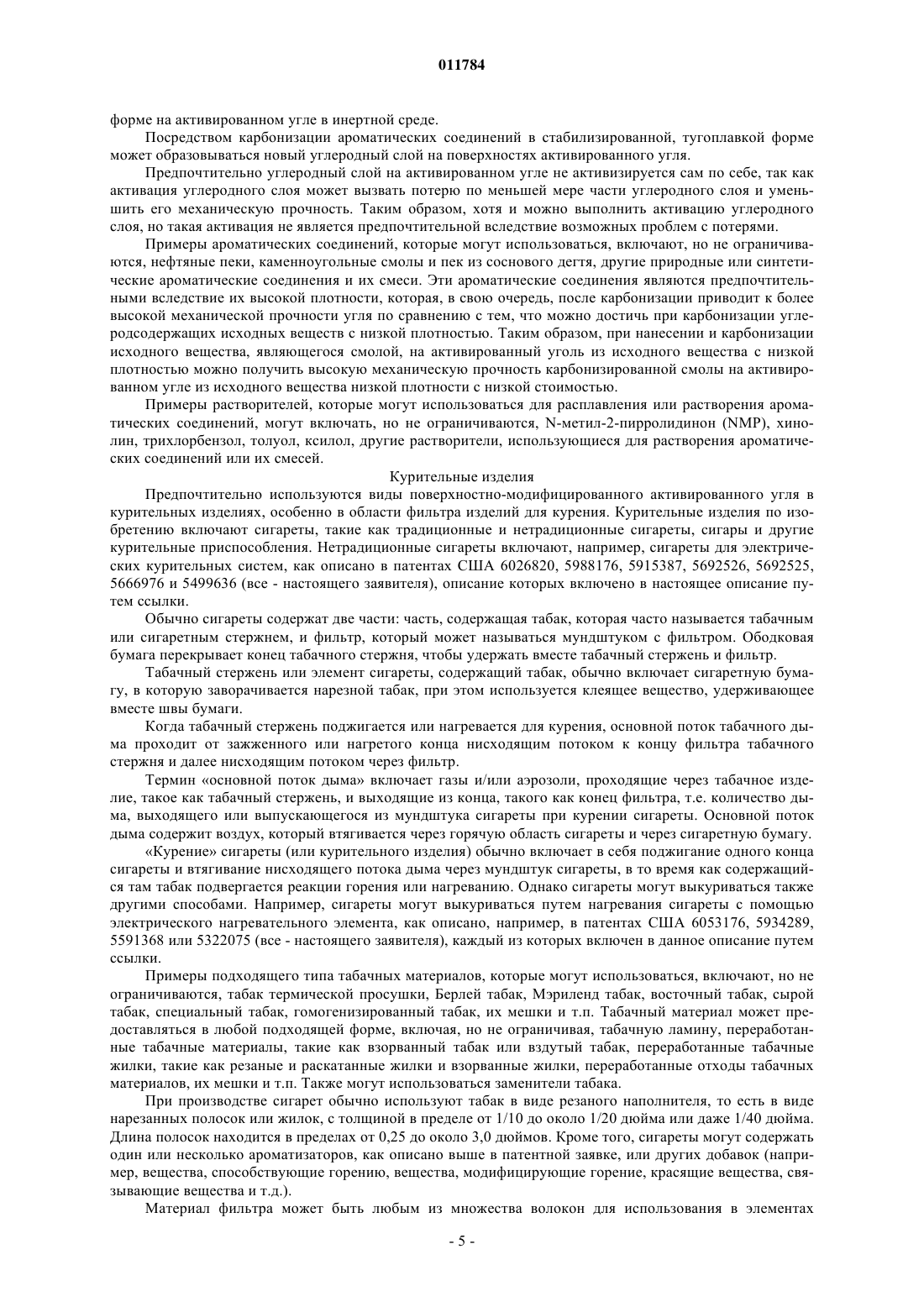 011784

форме на активированном угле в инертной среде.

Посредством карбонизации ароматических соединений в стабилизированной, тугоплавкой форме может образовываться новый углеродный слой на поверхностях активированного угля.

Предпочтительно углеродный слой на активированном угле не активизируется сам по себе, так как активация углеродного слоя может вызвать потерю по меньшей мере части углеродного слоя и уменьшить его механическую прочность. Таким образом, хотя и можно выполнить активацию углеродного слоя, но такая активация не является предпочтительной вследствие возможных проблем с потерями.

Примеры ароматических соединений, которые могут использоваться, включают, но не ограничиваются, нефтяные пеки, каменноугольные смолы и пек из соснового дегтя, другие природные или синтетические ароматические соединения и их смеси. Эти ароматические соединения являются предпочтительными вследствие их высокой плотности, которая, в свою очередь, после карбонизации приводит к более высокой механической прочности угля по сравнению с тем, что можно достичь при карбонизации углеродсодержащих исходных веществ с низкой плотностью. Таким образом, при нанесении и карбонизации исходного вещества, являющегося смолой, на активированный уголь из исходного вещества с низкой плотностью можно получить высокую механическую прочность карбонизированной смолы на активированном угле из исходного вещества низкой плотности с низкой стоимостью.

Примеры растворителей, которые могут использоваться для расплавления или растворения ароматических соединений, могут включать, но не ограничиваются, N-метил-2-пирролидинон (NMP), хинолин, трихлорбензол, толуол, ксилол, другие растворители, использующиеся для растворения ароматических соединений или их смесей.

Курительные изделия

Предпочтительно используются виды поверхностно-модифицированного активированного угля в курительных изделиях, особенно в области фильтра изделий для курения. Курительные изделия по изобретению включают сигареты, такие как традиционные и нетрадиционные сигареты, сигары и другие курительные приспособления. Нетрадиционные сигареты включают, например, сигареты для электрических курительных систем, как описано в патентах США 6026820, 5988176, 5915387, 5692526, 5692525, 5666976 и 5499636 (все - настоящего заявителя), описание которых включено в настоящее описание путем ссылки.

Обычно сигареты содержат две части: часть, содержащая табак, которая часто называется табачным или сигаретным стержнем, и фильтр, который может называться мундштуком с фильтром. Ободковая бумага перекрывает конец табачного стержня, чтобы удержать вместе табачный стержень и фильтр.

Табачный стержень или элемент сигареты, содержащий табак, обычно включает сигаретную бумагу, в которую заворачивается нарезной табак, при этом используется клеящее вещество, удерживающее вместе швы бумаги.

Когда табачный стержень поджигается или нагревается для курения, основной поток табачного дыма проходит от зажженного или нагретого конца нисходящим потоком к концу фильтра табачного стержня и далее нисходящим потоком через фильтр.

Термин «основной поток дыма» включает газы и/или аэрозоли, проходящие через табачное изделие, такое как табачный стержень, и выходящие из конца, такого как конец фильтра, т.е. количество дыма, выходящего или выпускающегося из мундштука сигареты при курении сигареты. Основной поток дыма содержит воздух, который втягивается через горячую область сигареты и через сигаретную бумагу.

«Курение» сигареты (или курительного изделия) обычно включает в себя поджигание одного конца сигареты и втягивание нисходящего потока дыма через мундштук сигареты, в то время как содержащийся там табак подвергается реакции горения или нагреванию. Однако сигареты могут выкуриваться также другими способами. Например, сигареты могут выкуриваться путем нагревания сигареты с помощью электрического нагревательного элемента, как описано, например, в патентах США 6053176, 5934289, 5591368 или 5322075 (все - настоящего заявителя), каждый из которых включен в данное описание путем ссылки.

Примеры подходящего типа табачных материалов, которые могут использоваться, включают, но не ограничиваются, табак термической просушки, Берлей табак, Мэриленд табак, восточный табак, сырой табак, специальный табак, гомогенизированный табак, их мешки и т.п. Табачный материал может предоставляться в любой подходящей форме, включая, но не ограничивая, табачную ламину, переработанные табачные материалы, такие как взорванный табак или вздутый табак, переработанные табачные жилки, такие как резаные и раскатанные жилки и взорванные жилки, переработанные отходы табачных материалов, их мешки и т.п. Также могут использоваться заменители табака.

При производстве сигарет обычно используют табак в виде резаного наполнителя, то есть в виде нарезанных полосок или жилок, с толщиной в пределе от 1/10 до около 1/20 дюйма или даже 1/40 дюйма. Длина полосок находится в пределах от 0,25 до около 3,0 дюймов. Кроме того, сигареты могут содержать один или несколько ароматизаторов, как описано выше в патентной заявке, или других добавок (например, вещества, способствующие горению, вещества, модифицирующие горение, красящие вещества, связывающие вещества и т.д.).

Материал фильтра может быть любым из множества волокон для использования в элементах

- 5 -